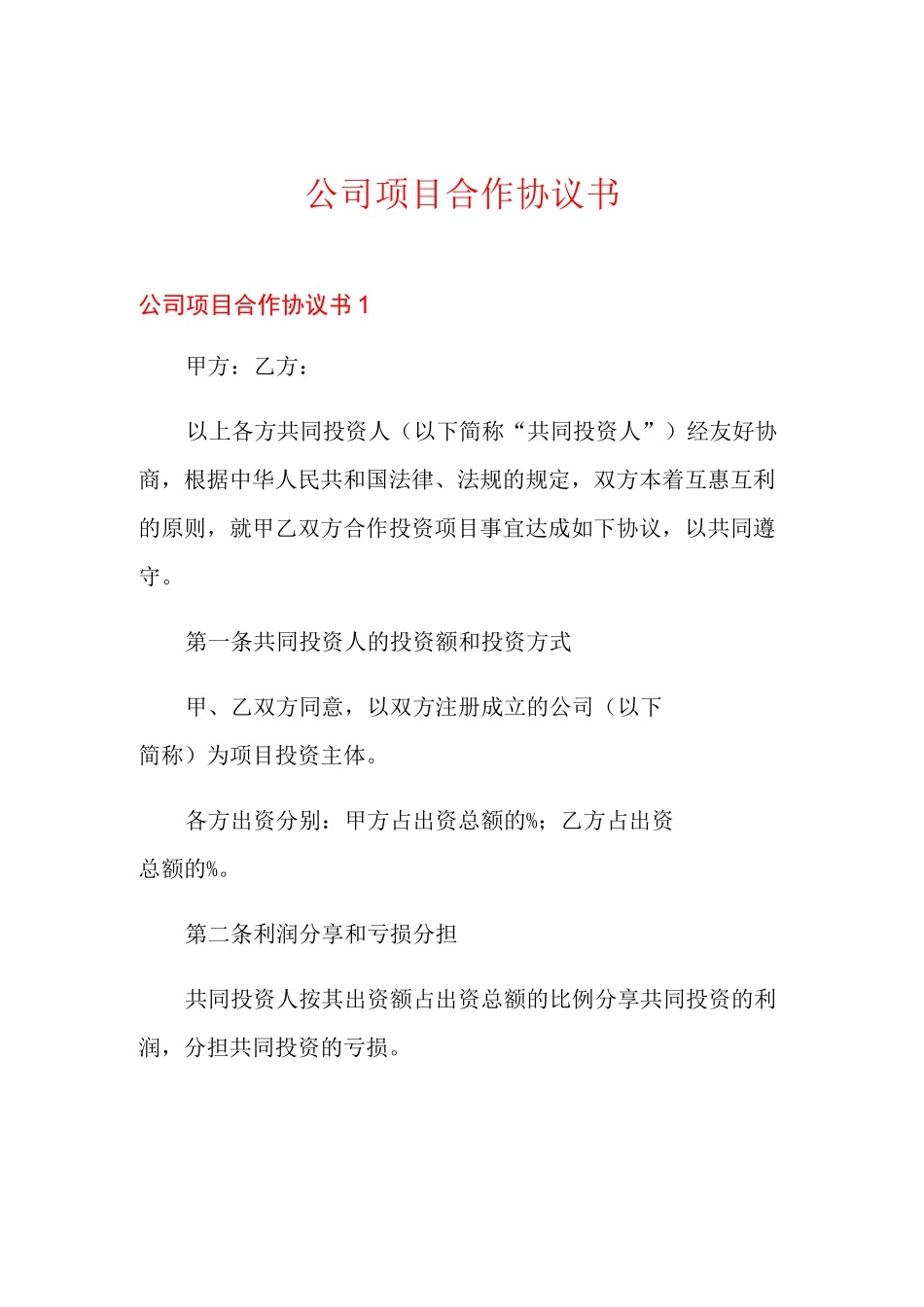 公司项目合作协议书

公司项目合作协议书1

甲方：乙方：

以上各方共同投资人（以下简称“共同投资人”）经友好协商，根据中华人民共和国法律、法规的规定，双方本着互惠互利的原则，就甲乙双方合作投资项目事宜达成如下协议，以共同遵守。

第一条共同投资人的投资额和投资方式

甲、乙双方同意，以双方注册成立的公司（以下简称）为项目投资主体。

各方出资分别：甲方占出资总额的%；乙方占出资总额的%。

第二条利润分享和亏损分担

共同投资人按其出资额占出资总额的比例分享共同投资的利润，分担共同投资的亏损。